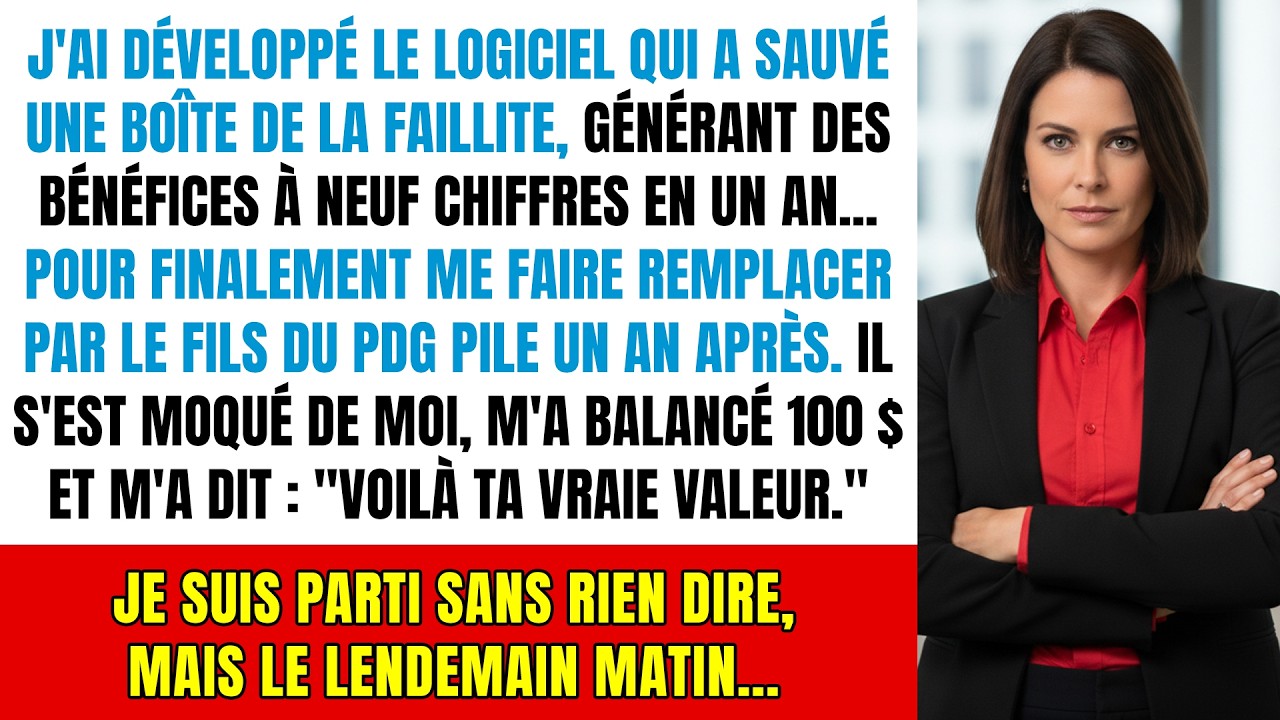 J'AI DÉVELOPPÉ LE LOGICIEL QUI A SAUVÉ UNE BOÎTE DE LA FAILLITE, GÉNÉRANT DES BÉNÉFICES À NEUF CHIFFRES EN UN AN... POUR FINALEMENT ME FAIRE REMPLACER PAR LE FILS DU PDG PILE UN AN APRÈS. IL S'EST MOQUÉ DE MOI, M'A BALANCÉ 100 $ ET M'A DIT : "VOILÀ TA VRAIE VALEUR."

JE SUIS PARTI SANS RIEN DIRE, MAIS LE LENDEMAIN MATIN...